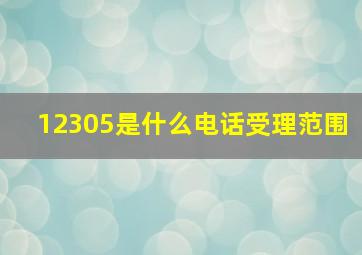 12305是什么电话受理范围